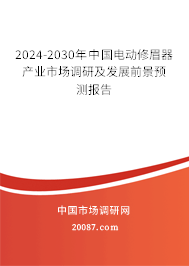 2024-2030年中国电动修眉器产业市场调研及发展前景预测报告

中国市场调研网

20087.com